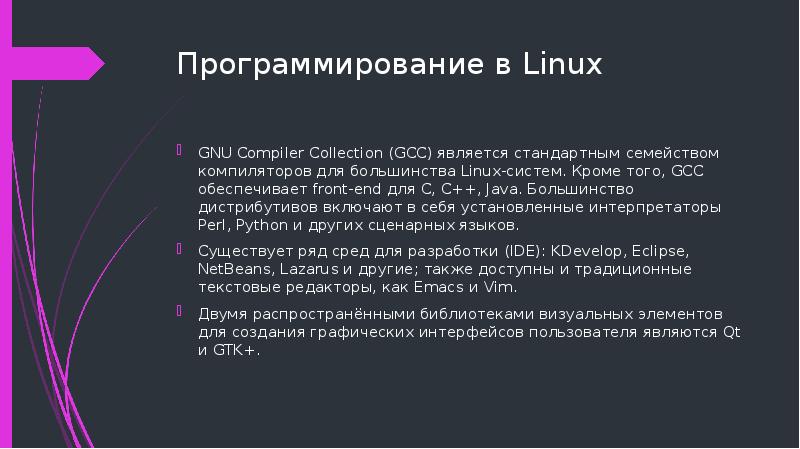 Программирование в Linux

GNU Compiler Collection (GCC) является стандартным семейством компиляторов для большинства Linux-систем. Кроме того, GCC обеспечивает front-end для C, C++, Java. Большинство дистрибутивов включают в себя установленные интерпретаторы Perl, Python и других сценарных языков.

Существует ряд сред для разработки (IDE): KDevelop, Eclipse, NetBeans, Lazarus и другие; также доступны и традиционные текстовые редакторы, как Emacs и Vim.

Двумя распространёнными библиотеками визуальных элементов для создания графических интерфейсов пользователя являются Qt и GTK+.